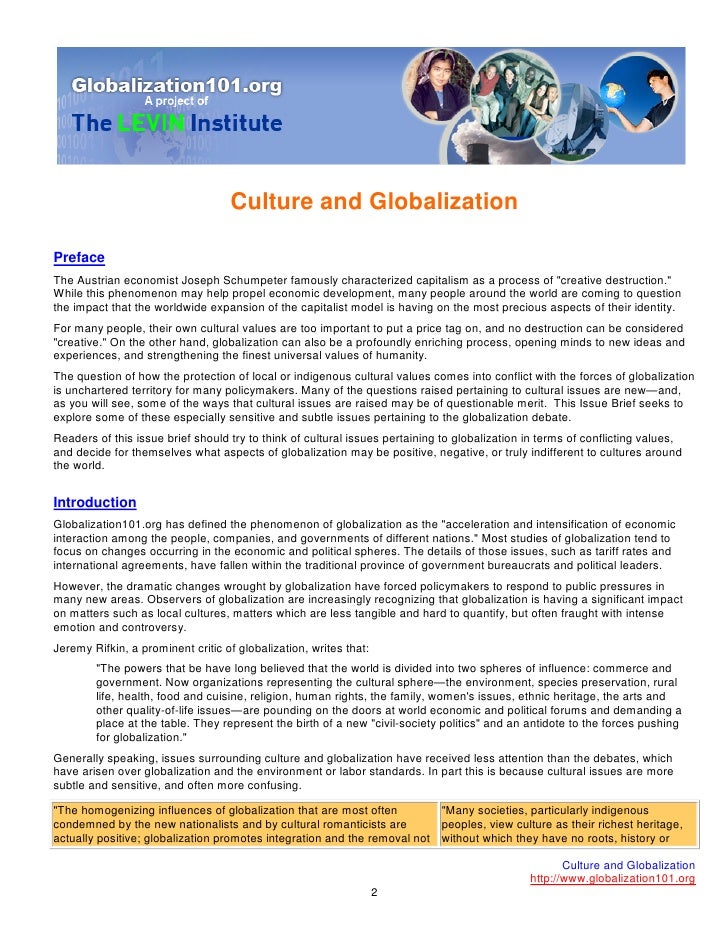 Globalization101.org
A project of
The LEVIN Institute

Culture and Globalization

Preface

The Austrian economist Joseph Schumpeter famously characterized capitalism as a process of "creative destruction." While this phenomenon may help propel economic development, many people around the world are coming to question the impact that the worldwide expansion of the capitalist model is having on the most precious aspects of their identity.

For many people, their own cultural values are too important to put a price tag on, and no destruction can be considered "creative." On the other hand, globalization can also be a profoundly enriching process, opening minds to new ideas and experiences, and strengthening the finest universal values of humanity.

The question of how the protection of local or indigenous cultural values comes into conflict with the forces of globalization is unchartered territory for many policymakers. Many of the questions raised pertaining to cultural issues are new—and, as you will see, some of the ways that cultural issues are raised may be of questionable merit. This Issue Brief seeks to explore some of these especially sensitive and subtle issues pertaining to the globalization debate.

Readers of this issue brief should try to think of cultural issues pertaining to globalization in terms of conflicting values, and decide for themselves what aspects of globalization may be positive, negative, or truly indifferent to cultures around the world.

Introduction

Globalization101.org has defined the phenomenon of globalization as the "acceleration and intensification of economic interaction among the people, companies, and governments of different nations." Most studies of globalization tend to focus on changes occurring in the economic and political spheres. The details of those issues, such as tariff rates and international agreements, have fallen within the traditional province of government bureaucrats and political leaders.

However, the dramatic changes wrought by globalization have forced policymakers to respond to public pressures in many new areas. Observers of globalization are increasingly recognizing that globalization is having a significant impact on matters such as local cultures, matters which are less tangible and hard to quantify, but often fraught with intense emotion and controversy.

Jeremy Rifkin, a prominent critic of globalization, writes that:

"The powers that be have long believed that the world is divided into two spheres of influence: commerce and government. Now organizations representing the cultural sphere—the environment, species preservation, rural life, health, food and cuisine, religion, human rights, the family, women's issues, ethnic heritage, the arts and other quality-of-life issues—are pounding on the doors at world economic and political forums and demanding a place at the table. They represent the birth of a new "civil-society politics" and an antidote to the forces pushing for globalization."

Generally speaking, issues surrounding culture and globalization have received less attention than the debates, which have arisen over globalization and the environment or labor standards. In part this is because cultural issues are more subtle and sensitive, and often more confusing.

"The homogenizing influences of globalization that are most often condemned by the new nationalists and by cultural romanticists are actually positive; globalization promotes integration and the removal not

"Many societies, particularly indigenous peoples, view culture as their richest heritage, without which they have no roots, history or

Culture and Globalization
http://www.globalization101.org

2